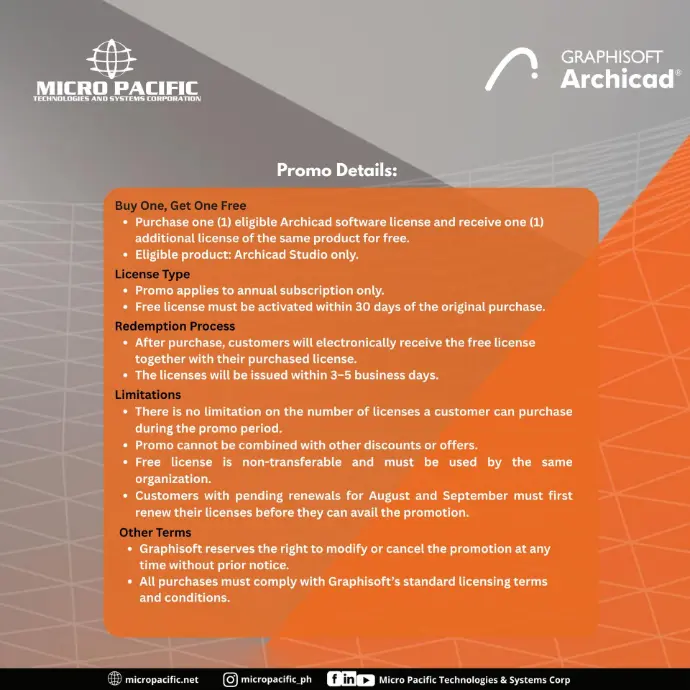 MICRO PACIFIC
TECHNOLOGIES AND SYSTEMS CORPORATION

GRAPHISOFT
Archicad®

Promo Details:

Buy One, Get One Free
• Purchase one (1) eligible Archicad software license and receive one (1) additional license of the same product for free.
• Eligible product: Archicad Studio only.

License Type
• Promo applies to annual subscription only.
• Free license must be activated within 30 days of the original purchase.

Redemption Process
• After purchase, customers will electronically receive the free license together with their purchased license.
• The licenses will be issued within 3–5 business days.

Limitations
• There is no limitation on the number of licenses a customer can purchase during the promo period.
• Promo cannot be combined with other discounts or offers.
• Free license is non-transferable and must be used by the same organization.
• Customers with pending renewals for August and September must first renew their licenses before they can avail the promotion.

Other Terms
• Graphisoft reserves the right to modify or cancel the promotion at any time without prior notice.
• All purchases must comply with Graphisoft's standard licensing terms and conditions.

micropacific.net micropacific_ph Micro Pacific Technologies & Systems Corp